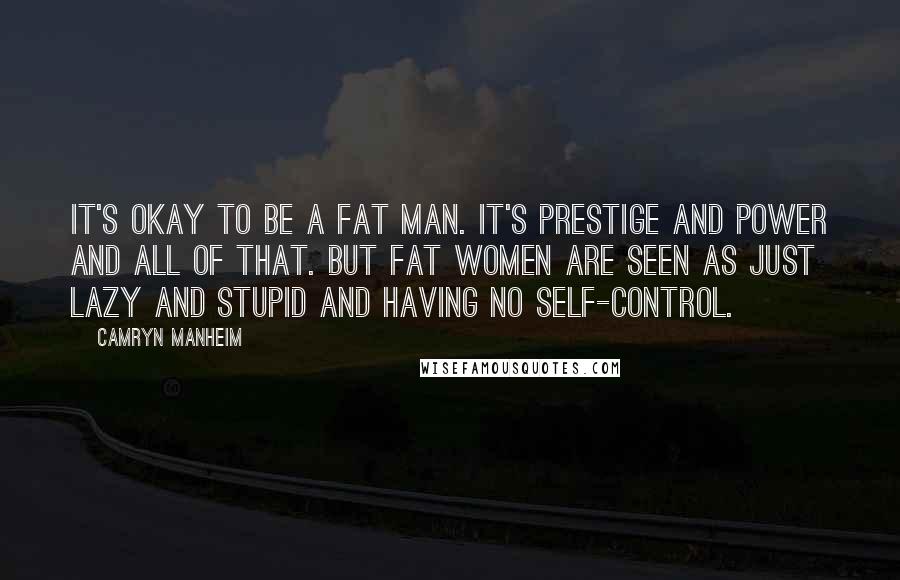 IT'S OKAY TO BE A FAT MAN. IT'S PRESTIGE AND POWER AND ALL OF THAT. BUT FAT WOMEN ARE SEEN AS JUST LAZY AND STUPID AND HAVING NO SELF-CONTROL.

CAMRYN MANHEIM

WISEFAMOUSQUOTES.COM